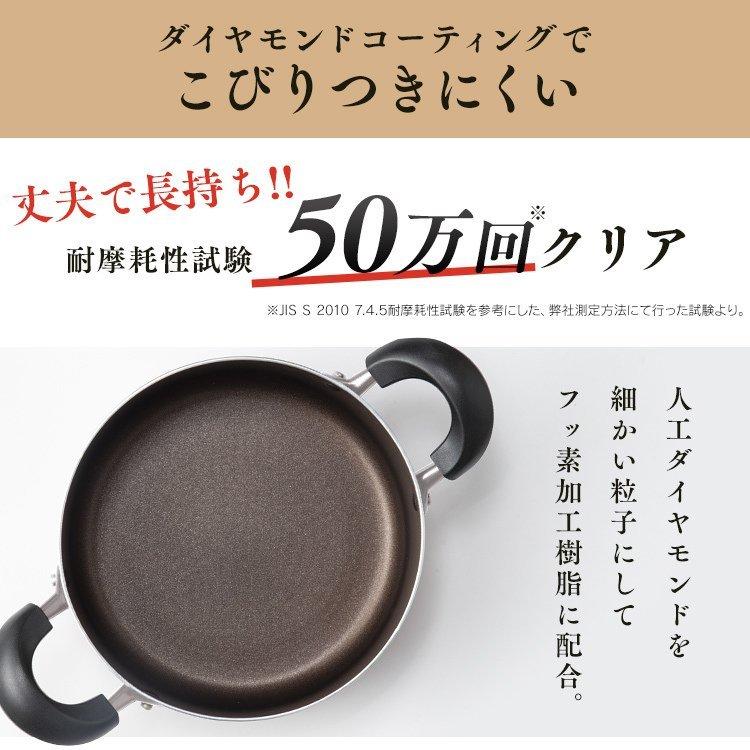 ダイヤモンドコーティングで
こびりつきにくい

丈夫で長持ち!!
耐摩耗性試験 50万回※クリア

※JIS S 2010 7.4.5耐摩耗性試験を参考にした、弊社測定方法にて行った試験より。

人工ダイヤモンドを
細かい粒子にして
フッ素加工樹脂に配合。